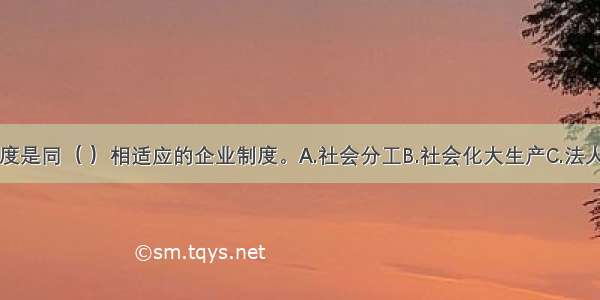 度是同（ ）相适应的企业制度。A.社会分工B.社会化大生产C.法人

©sm.tqys.net